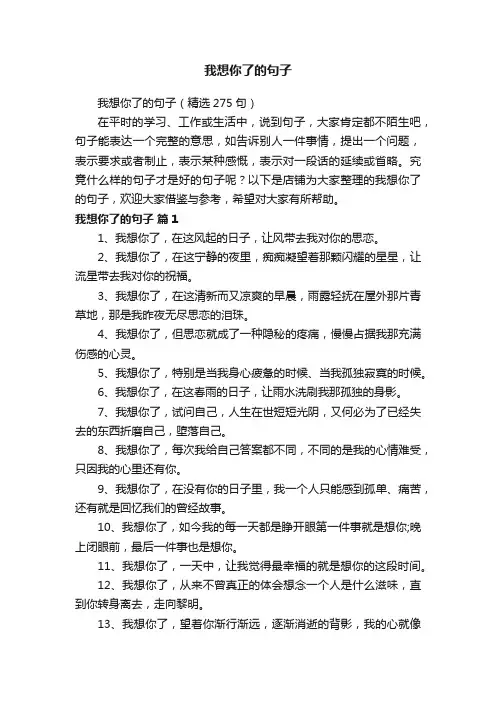 我想你了的句子

我想你了的句子（精选 275 句）

在平时的学习、工作或生活中，说到句子，大家肯定都不陌生吧，句子能表达一个完整的意思，如告诉别人一件事情，提出一个问题，表示要求或者制止，表示某种感慨，表示对一段话的延续或省略。究竟什么样的句子才是好的句子呢？以下是店铺为大家整理的我想你了的句子，欢迎大家借鉴与参考，希望对大家有所帮助。

我想你了的句子 篇 1

1、我想你了，在这风起的日子，让风带去我对你的思恋。

2、我想你了，在这宁静的夜里，痴痴凝望着那颗闪耀的星星，让流星带去我对你的祝福。

3、我想你了，在这清新而又凉爽的早晨，雨露轻抚在屋外那片青草地，那是我昨夜无尽思恋的泪珠。

4、我想你了，但思恋就成了一种隐秘的疼痛，慢慢占据我那充满伤感的心灵。

5、我想你了，特别是当我身心疲惫的时候、当我孤独寂寞的时候。

6、我想你了，在这春雨的日子，让雨水洗刷我那孤独的身影。

7、我想你了，试问自己，人生在世短短光阴，又何必为了已经失去的东西折磨自己，堕落自己。

8、我想你了，每次我给自己答案都不同，不同的是我的心情难受，只因我的心里还有你。

9、我想你了，在没有你的日子里，我一个人只能感到孤单、痛苦，还有就是回忆我们的曾经故事。

10、我想你了，如今我的每一天都是睁开眼第一件事就是想你;晚上闭眼前，最后一件事也是想你。

11、我想你了，一天中，让我觉得最幸福的就是想你的这段时间。

12、我想你了，从来不曾真正的体会想念一个人是什么滋味，直到你转身离去，走向黎明。

13、我想你了，望着你渐行渐远，逐渐消逝的背影，我的心就像